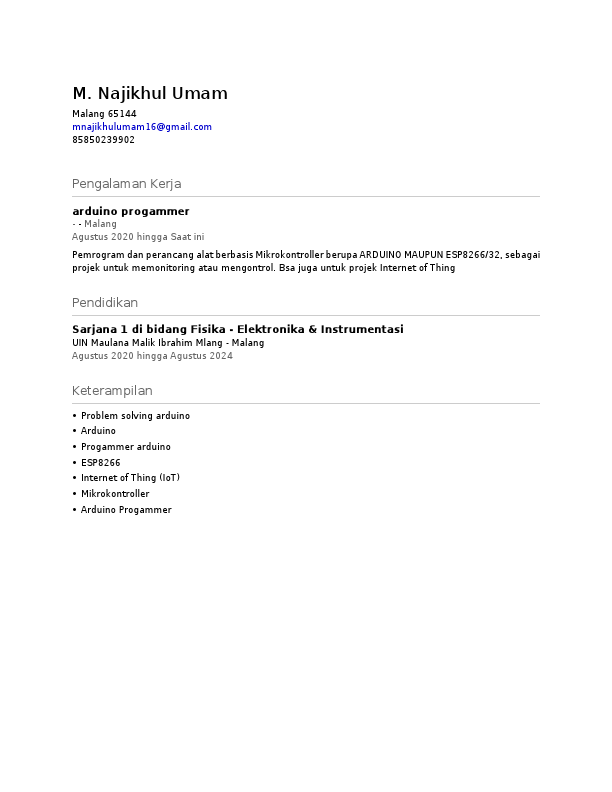 M. Najikhul Umam

Malang 65144
mnajikhulumam16@gmail.com
85850239902

Pengalaman Kerja

arduino progammer
- - Malang
Agustus 2020 hingga Saat ini

Pemrogram dan perancang alat berbasis Mikrokontroller berupa ARDUINO MAUPUN ESP8266/32, sebagai projek untuk memonitoring atau mengontrol. Bsa juga untuk projek Internet of Thing

Pendidikan

Sarjana 1 di bidang Fisika - Elektronika & Instrumentasi
UIN Maulana Malik Ibrahim Mlang - Malang
Agustus 2020 hingga Agustus 2024

Keterampilan

• Problem solving arduino
• Arduino
• Progammer arduino
• ESP8266
• Internet of Thing (IoT)
• Mikrokontroller
• Arduino Progammer